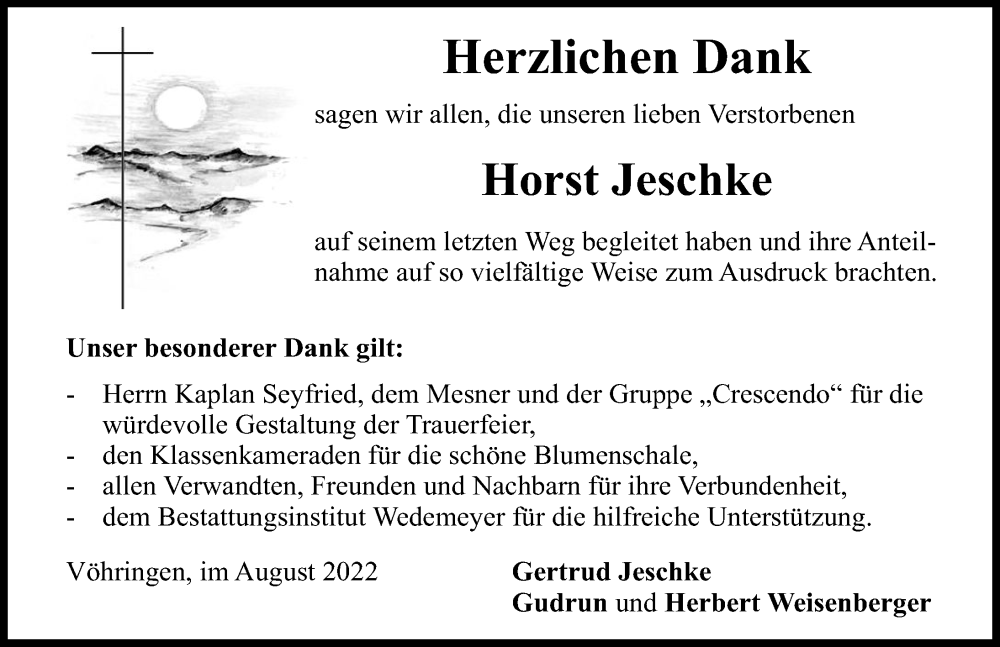 Herzlichen Dank

sagen wir allen, die unseren lieben Verstorbenen

Horst Jeschke

auf seinem letzten Weg begleitet haben und ihre Anteilnahme auf so vielfältige Weise zum Ausdruck brachten.

Unser besonderer Dank gilt:

- Herrn Kaplan Seyfried, dem Mesner und der Gruppe „Crescendo“ für die würdevolle Gestaltung der Trauerfeier,
- den Klassenkameraden für die schöne Blumenschale,
- allen Verwandten, Freunden und Nachbarn für ihre Verbundenheit,
- dem Bestattungsinstitut Wedemeyer für die hilfreiche Unterstützung.

Vöhringen, im August 2022

Gertrud Jeschke
Gudrun und Herbert Weisenberger